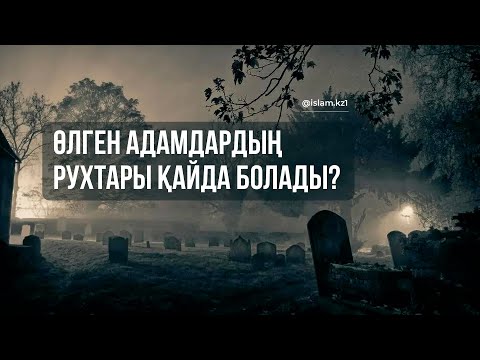 @islam.kz1

ӨЛГЕН АДАМДАРДЫҢ РУХТАРЫ ҚАЙДА БОЛАДЫ?